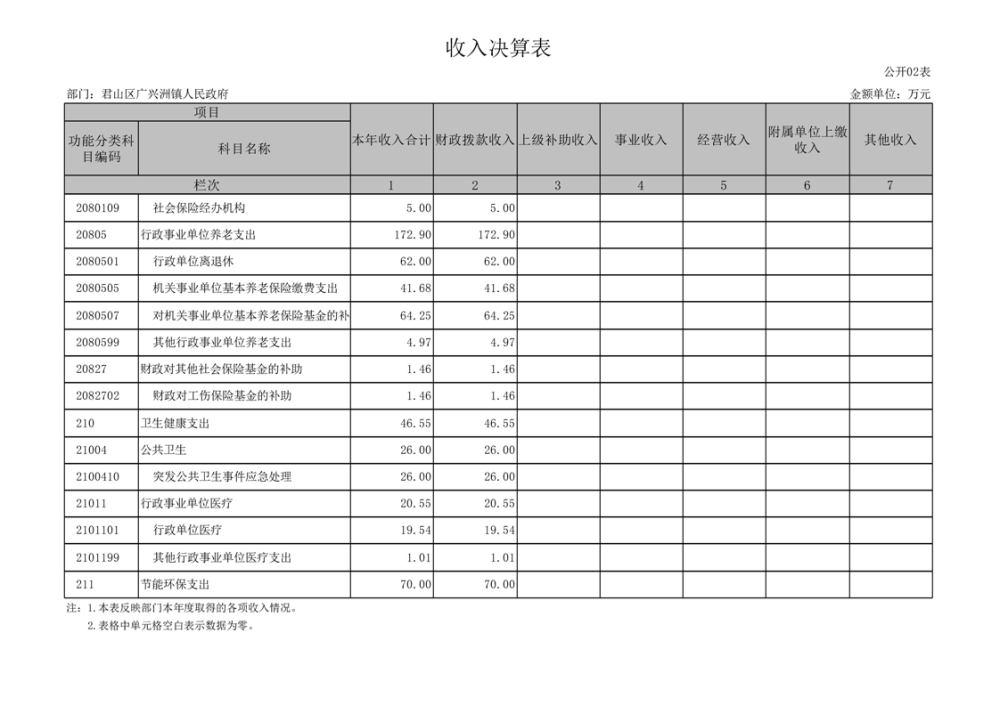 收入决算表

公开02表

部门：君山区广兴洲镇人民政府

金额单位：万元

| 项目 | | 本年收入合计 | 财政拨款收入 | 上级补助收入 | 事业收入 | 经营收入 | 附属单位上缴收入 | 其他收入 |
|---|---|---|---|---|---|---|---|---|
| 功能分类科目编码 | 科目名称 | | | | | | | |
| 栏次 | | 1 | 2 | 3 | 4 | 5 | 6 | 7 |
| 2080109 | 社会保险经办机构 | 5.00 | 5.00 | | | | | |
| 20805 | 行政事业单位养老支出 | 172.90 | 172.90 | | | | | |
| 2080501 | 行政单位离退休 | 62.00 | 62.00 | | | | | |
| 2080505 | 机关事业单位基本养老保险缴费支出 | 41.68 | 41.68 | | | | | |
| 2080507 | 对机关事业单位基本养老保险基金的补 | 64.25 | 64.25 | | | | | |
| 2080599 | 其他行政事业单位养老支出 | 4.97 | 4.97 | | | | | |
| 20827 | 财政对其他社会保险基金的补助 | 1.46 | 1.46 | | | | | |
| 2082702 | 财政对工伤保险基金的补助 | 1.46 | 1.46 | | | | | |
| 210 | 卫生健康支出 | 46.55 | 46.55 | | | | | |
| 21004 | 公共卫生 | 26.00 | 26.00 | | | | | |
| 2100410 | 突发公共卫生事件应急处理 | 26.00 | 26.00 | | | | | |
| 21011 | 行政事业单位医疗 | 20.55 | 20.55 | | | | | |
| 2101101 | 行政单位医疗 | 19.54 | 19.54 | | | | | |
| 2101199 | 其他行政事业单位医疗支出 | 1.01 | 1.01 | | | | | |
| 211 | 节能环保支出 | 70.00 | 70.00 | | | | | |

注：1.本表反映部门本年度取得的各项收入情况。

2.表格中单元格空白表示数据为零。